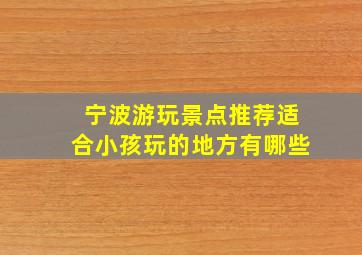 宁波游玩景点推荐适合小孩玩的地方有哪些